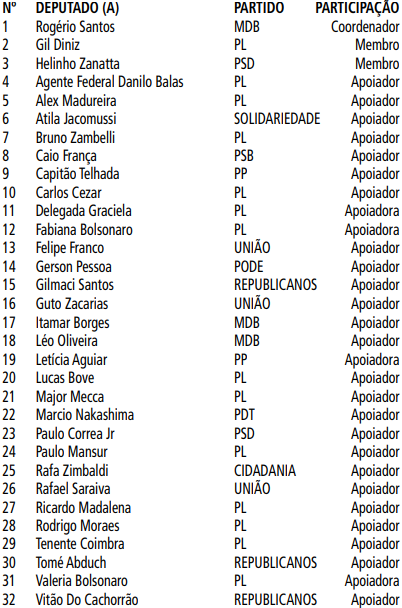 | Nº | DEPUTADO (A) | PARTIDO | PARTICIPAÇÃO |
|---|---|---|---|
| 1 | Rogério Santos | MDB | Coordenador |
| 2 | Gil Diniz | PL | Membro |
| 3 | Helinho Zanatta | PSD | Membro |
| 4 | Agente Federal Danilo Balas | PL | Apoiador |
| 5 | Alex Madureira | PL | Apoiador |
| 6 | Atila Jacomussi | SOLIDARIEDADE | Apoiador |
| 7 | Bruno Zambelli | PL | Apoiador |
| 8 | Caio França | PSB | Apoiador |
| 9 | Capitão Telhada | PP | Apoiador |
| 10 | Carlos Cezar | PL | Apoiador |
| 11 | Delegada Graciela | PL | Apoiadora |
| 12 | Fabiana Bolsonaro | PL | Apoiadora |
| 13 | Felipe Franco | UNIÃO | Apoiador |
| 14 | Gerson Pessoa | PODE | Apoiador |
| 15 | Gilmaci Santos | REPUBLICANOS | Apoiador |
| 16 | Guto Zacarias | UNIÃO | Apoiador |
| 17 | Itamar Borges | MDB | Apoiador |
| 18 | Léo Oliveira | MDB | Apoiador |
| 19 | Letícia Aguiar | PP | Apoiadora |
| 20 | Lucas Bove | PL | Apoiador |
| 21 | Major Mecca | PL | Apoiador |
| 22 | Marcio Nakashima | PDT | Apoiador |
| 23 | Paulo Correa Jr | PSD | Apoiador |
| 24 | Paulo Mansur | PL | Apoiador |
| 25 | Rafa Zimbaldi | CIDADANIA | Apoiador |
| 26 | Rafael Saraiva | UNIÃO | Apoiador |
| 27 | Ricardo Madalena | PL | Apoiador |
| 28 | Rodrigo Moraes | PL | Apoiador |
| 29 | Tenente Coimbra | PL | Apoiador |
| 30 | Tomé Abduch | REPUBLICANOS | Apoiador |
| 31 | Valeria Bolsonaro | PL | Apoiadora |
| 32 | Vitão Do Cachorrão | REPUBLICANOS | Apoiador |